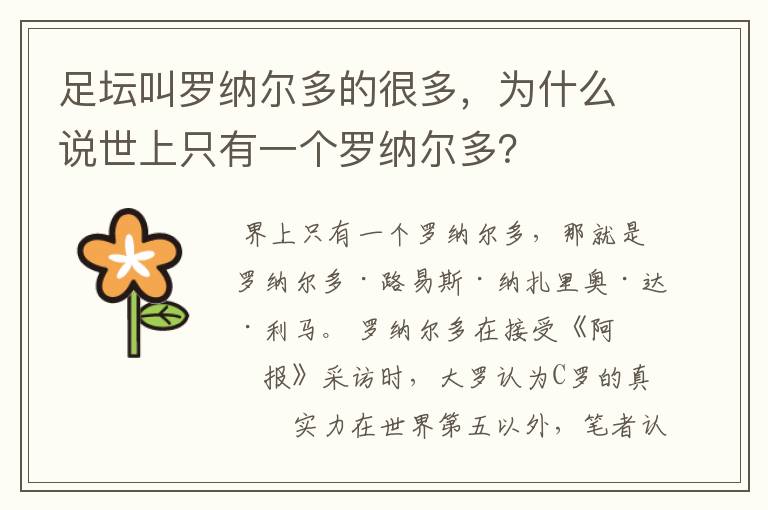 足坛叫罗纳尔多的很多，为什么说世上只有一个罗纳尔多？

界上只有一个罗纳尔多，那就是罗纳尔多·路易斯·纳扎里奥·达·利马。罗纳尔多在接受《阿报》采访时，大罗认为C罗的真实力在世界第五以外，笔者认